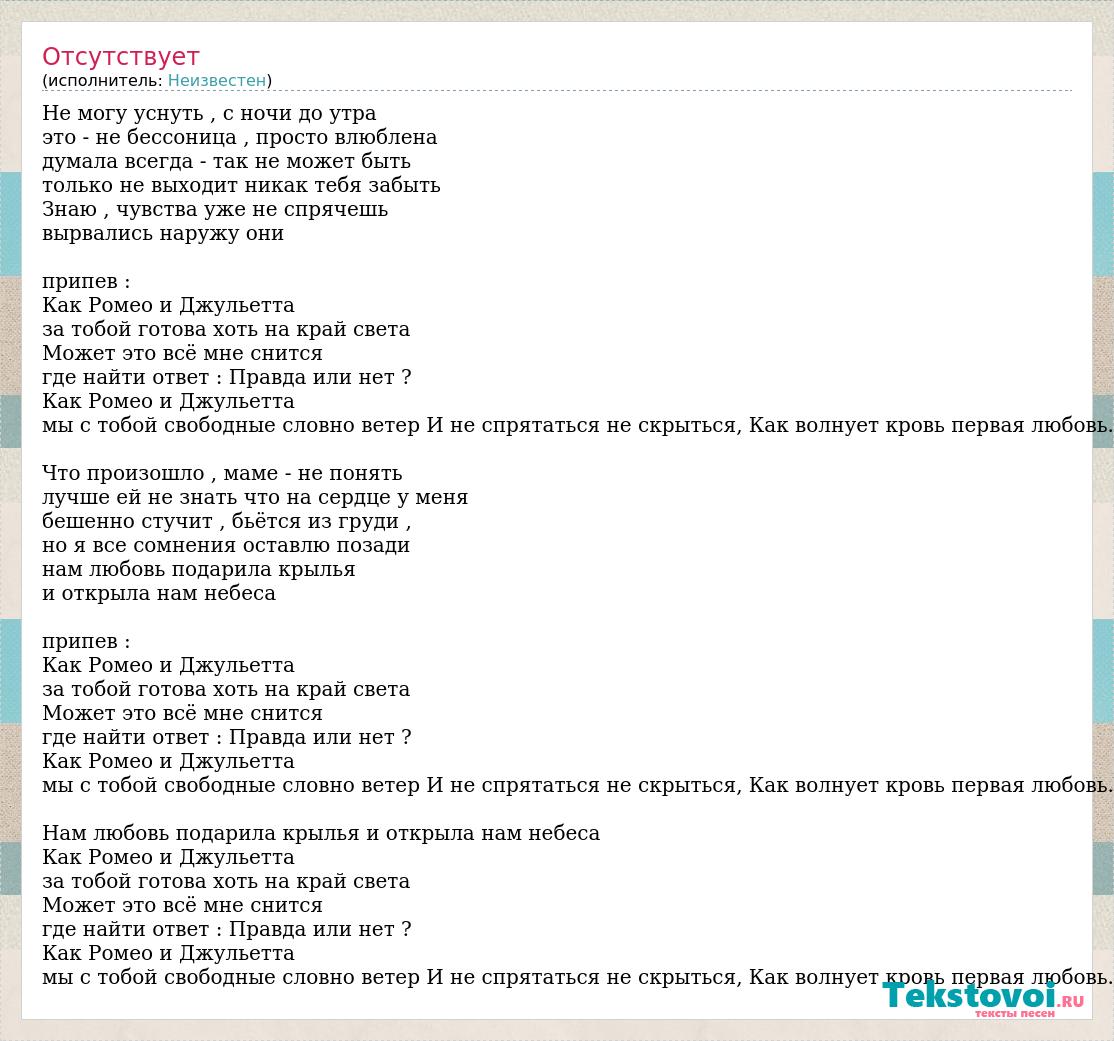 Отсутствует
(исполнитель: Неизвестен)

Не могу уснуть , с ночи до утра
это - не бессоница , просто влюблена
думала всегда - так не может быть
только не выходит никак тебя забыть
Знаю , чувства уже не спрячешь
вырвались наружу они

припев :
Как Ромео и Джульетта
за тобой готова хоть на край света
Может это всё мне снится
где найти ответ : Правда или нет ?
Как Ромео и Джульетта
мы с тобой свободные словно ветер И не спрятаться не скрыться, Как волнует кровь первая любовь.

Что произошло , маме - не понять
лучше ей не знать что на сердце у меня
бешенно стучит , бьётся из груди ,
но я все сомнения оставлю позади
нам любовь подарила крылья
и открыла нам небеса

припев :
Как Ромео и Джульетта
за тобой готова хоть на край света
Может это всё мне снится
где найти ответ : Правда или нет ?
Как Ромео и Джульетта
мы с тобой свободные словно ветер И не спрятаться не скрыться, Как волнует кровь первая любовь.

Нам любовь подарила крылья и открыла нам небеса
Как Ромео и Джульетта
за тобой готова хоть на край света
Может это всё мне снится
где найти ответ : Правда или нет ?
Как Ромео и Джульетта
мы с тобой свободные словно ветер И не спрятаться не скрыться, Как волнует кровь первая любовь.

Tekstovoi.RU
тексты песен